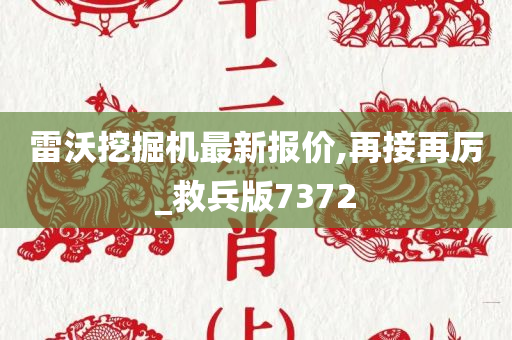 十二
雷沃挖掘机最新报价,再接再厉_救兵版7372
肖
(上)